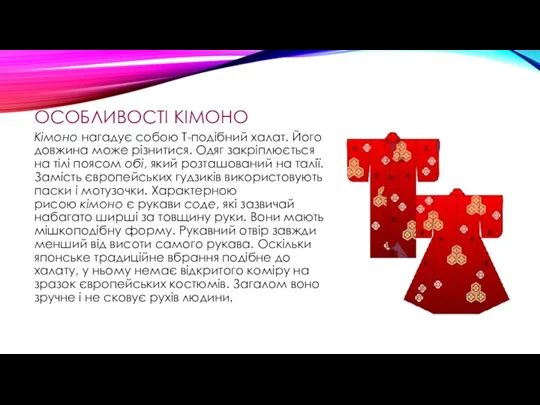 ОСОБЛИВОСТІ КІМОНО

Кімоно нагадує собою Т-подібний халат. Його довжина може різнитися. Одяг закріплюється на тілі поясом обі, який розташований на талії. Замість європейських гудзиків використовують паски і мотузочки. Характерною рисою кімоно є рукави соде, які зазвичай набагато ширші за товщину руки. Вони мають мішкоподібну форму. Рукавний отвір завжди менший від висоти самого рукава. Оскільки японське традиційне вбрання подібне до халату, у ньому немає відкритого коміру на зразок європейських костюмів. Загалом воно зручне і не сковує рухів людини.